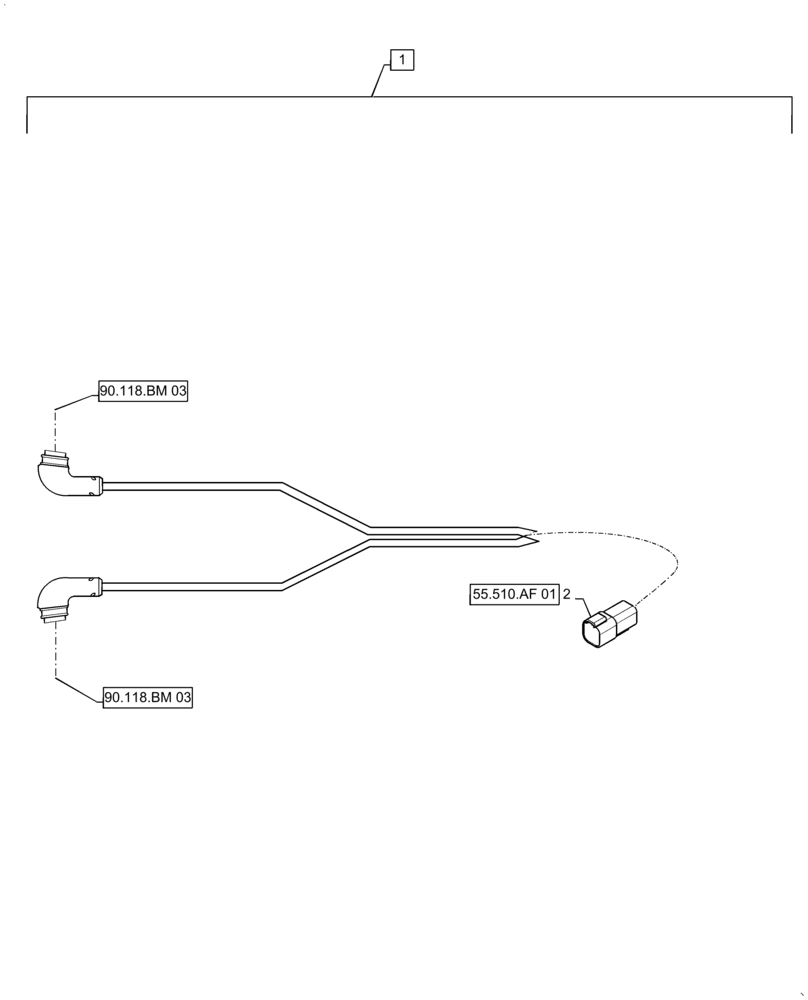 1

90.118.BM 03

55.510.AF 01 2

90.118.BM 03